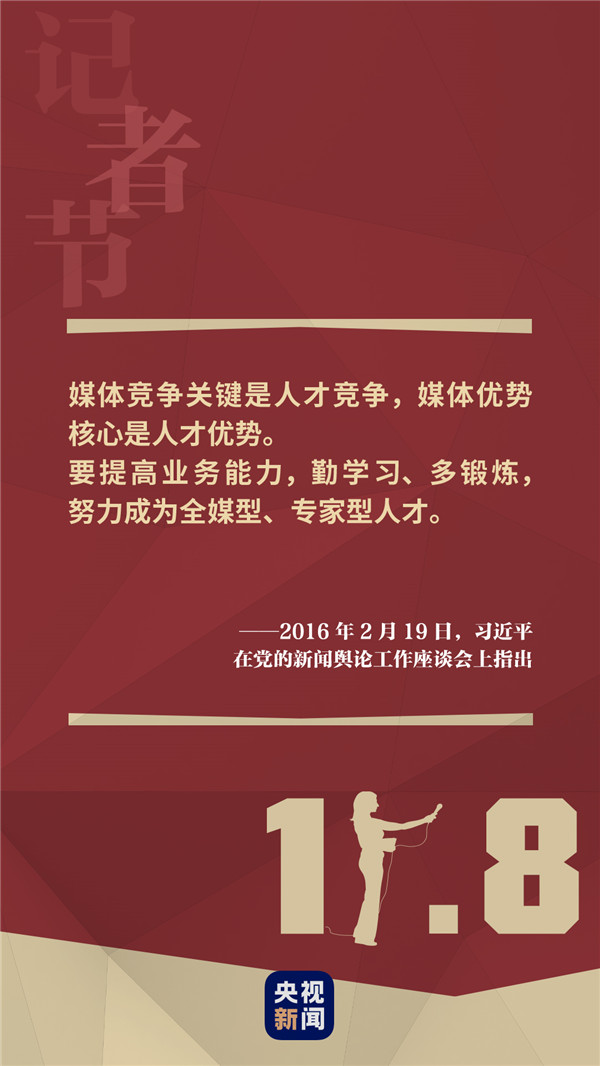 记者节

媒体竞争关键是人才竞争，媒体优势核心是人才优势。
要提高业务能力，勤学习、多锻炼，努力成为全媒型、专家型人才。

——2016年2月19日，习近平在党的新闻舆论工作座谈会上指出

11.8

央视新闻